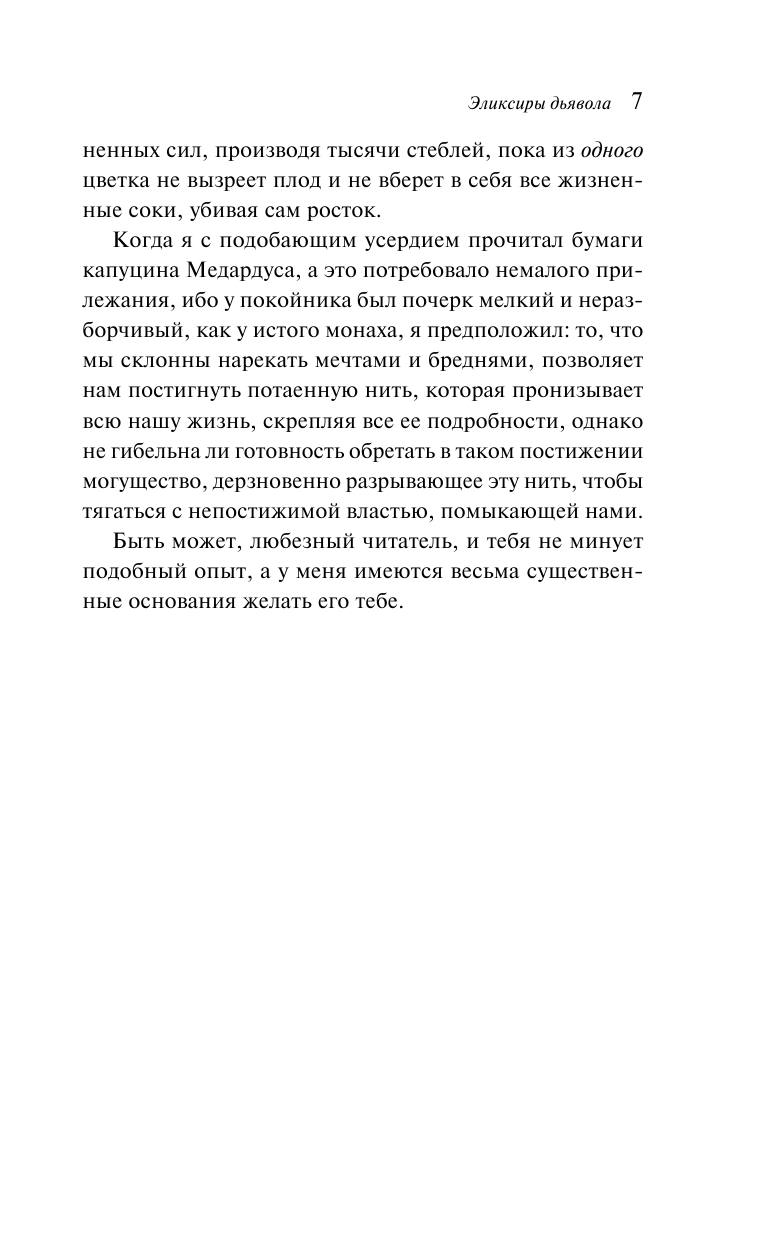 Эликсиры дьявола 7

ненных сил, производя тысячи стеблей, пока из одного цветка не вызреет плод и не вберет в себя все жизненные соки, убивая сам росток.

Когда я с подобающим усердием прочитал бумаги капуцина Медардуса, а это потребовало немалого прилежания, ибо у покойника был почерк мелкий и неразборчивый, как у истого монаха, я предположил: то, что мы склонны нарекать мечтами и бреднями, позволяет нам постигнуть потаенную нить, которая пронизывает всю нашу жизнь, скрепляя все ее подробности, однако не гибельна ли готовность обретать в таком постижении могущество, дерзновенно разрывающее эту нить, чтобы тягаться с непостижимой властью, помыкающей нами.

Быть может, любезный читатель, и тебя не минует подобный опыт, а у меня имеются весьма существенные основания желать его тебе.